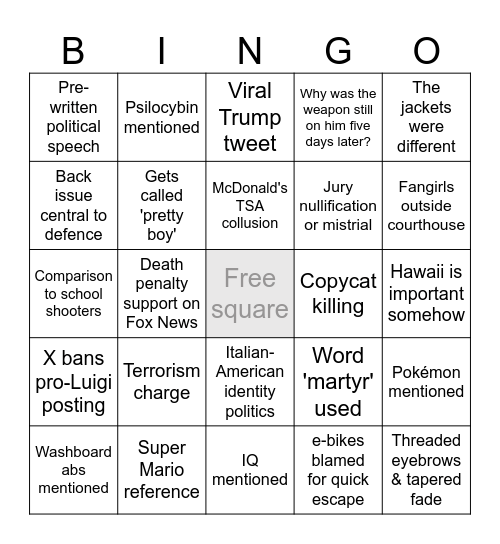 | B | I | N | G | O |
|---|---|---|---|---|
| Pre-written political speech | Psilocybin mentioned | Viral Trump tweet | Why was the weapon still on him five days later? | The jackets were different |
| Back issue central to defence | Gets called 'pretty boy' | McDonald's TSA collusion | Jury nullification or mistrial | Fangirls outside courthouse |
| Comparison to school shooters | Death penalty support on Fox News | Free square | Copycat killing | Hawaii is important somehow |
| X bans pro-Luigi posting | Terrorism charge | Italian-American identity politics | Word 'martyr' used | Pokémon mentioned |
| Washboard abs mentioned | Super Mario reference | IQ mentioned | e-bikes blamed for quick escape | Threaded eyebrows & tapered fade |